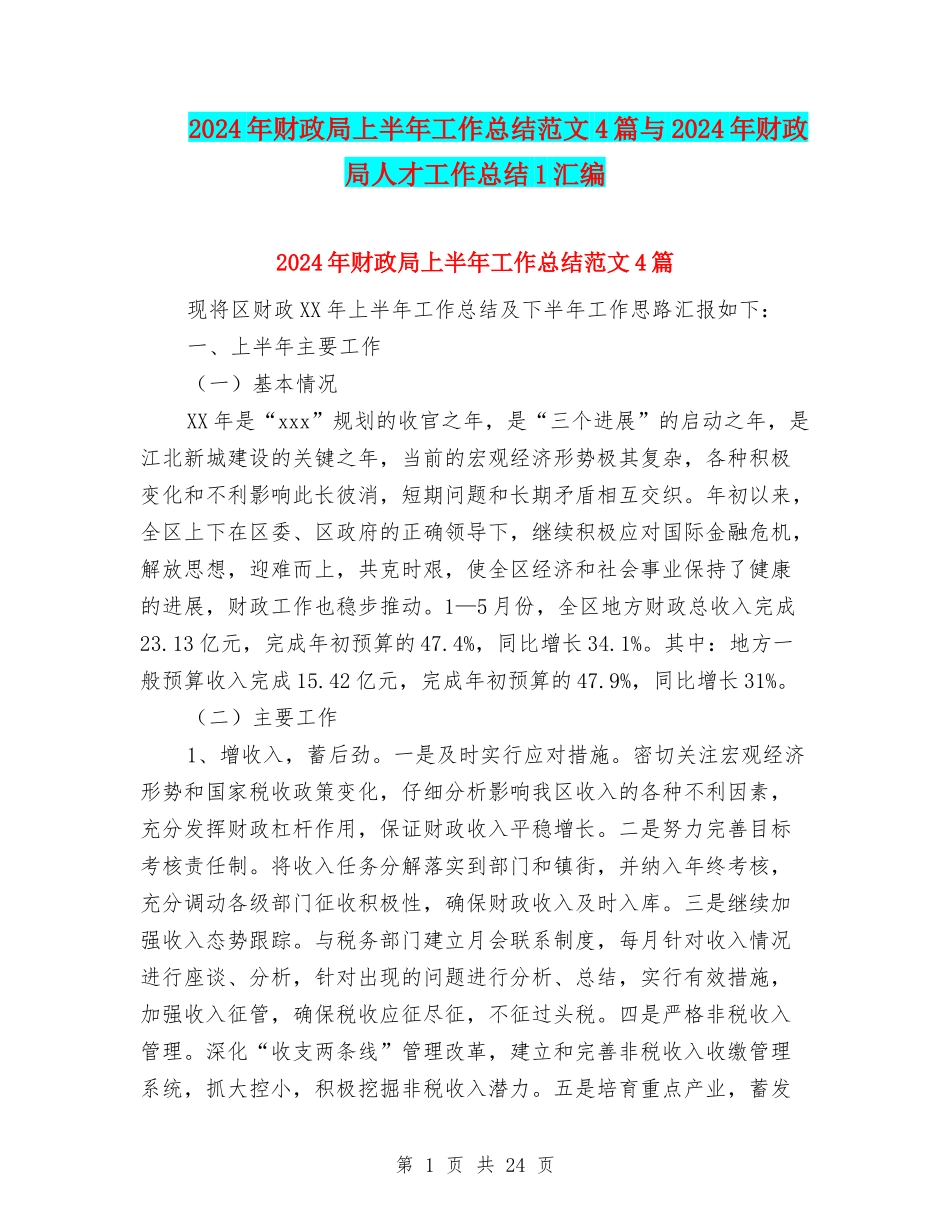 2024年财政局上半年工作总结范文4篇与2024年财政局人才工作总结1汇编

2024年财政局上半年工作总结范文4篇

现将区财政XX年上半年工作总结及下半年工作思路汇报如下：

一、上半年主要工作

（一）基本情况

XX年是“xxx”规划的收官之年，是“三个进展”的启动之年，是江北新城建设的关键之年，当前的宏观经济形势极其复杂，各种积极变化和不利影响此长彼消，短期问题和长期矛盾相互交织。年初以来，全区上下在区委、区政府的正确领导下，继续积极应对国际金融危机，解放思想，迎难而上，共克时艰，使全区经济和社会事业保持了健康的进展，财政工作也稳步推动。1—5月份，全区地方财政总收入完成23.13亿元，完成年初预算的47.4%，同比增长34.1%。其中：地方一般预算收入完成15.42亿元，完成年初预算的47.9%，同比增长31%。

（二）主要工作

1、增收入，蓄后劲。一是及时实行应对措施。密切关注宏观经济形势和国家税收政策变化，仔细分析影响我区收入的各种不利因素，充分发挥财政杠杆作用，保证财政收入平稳增长。二是努力完善目标考核责任制。将收入任务分解落实到部门和镇街，并纳入年终考核，充分调动各级部门征收积极性，确保财政收入及时入库。三是继续加强收入态势跟踪。与税务部门建立月会联系制度，每月针对收入情况进行座谈、分析，针对出现的问题进行分析、总结，实行有效措施，加强收入征管，确保税收应征尽征，不征过头税。四是严格非税收入管理。深化“收支两条线”管理改革，建立和完善非税收入收缴管理系统，抓大控小，积极挖掘非税收入潜力。五是培育重点产业，蓄发

第 1 页 共 24 页